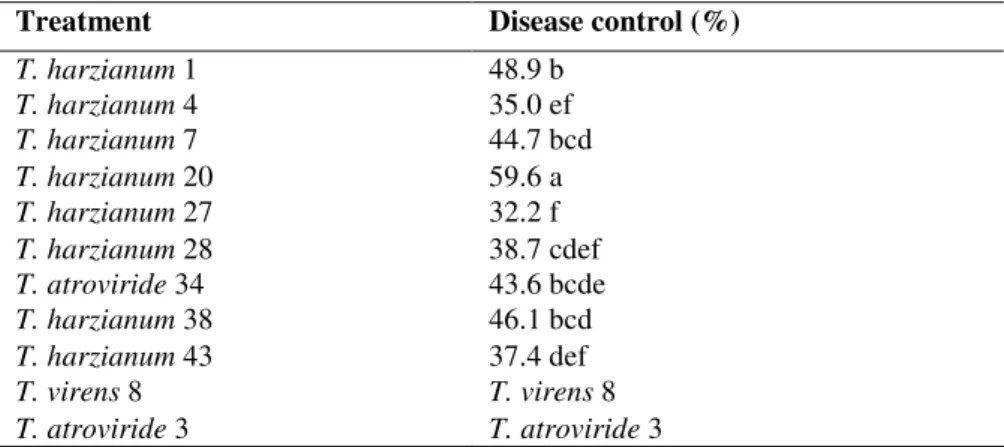 | Treatment | Disease control (%) |
|---|---|
| T. harzianum 1 | 48.9 b |
| T. harzianum 4 | 35.0 ef |
| T. harzianum 7 | 44.7 bcd |
| T. harzianum 20 | 59.6 a |
| T. harzianum 27 | 32.2 f |
| T. harzianum 28 | 38.7 cdef |
| T. atroviride 34 | 43.6 bcde |
| T. harzianum 38 | 46.1 bcd |
| T. harzianum 43 | 37.4 def |
| T. virens 8 | T. virens 8 |
| T. atroviride 3 | T. atroviride 3 |